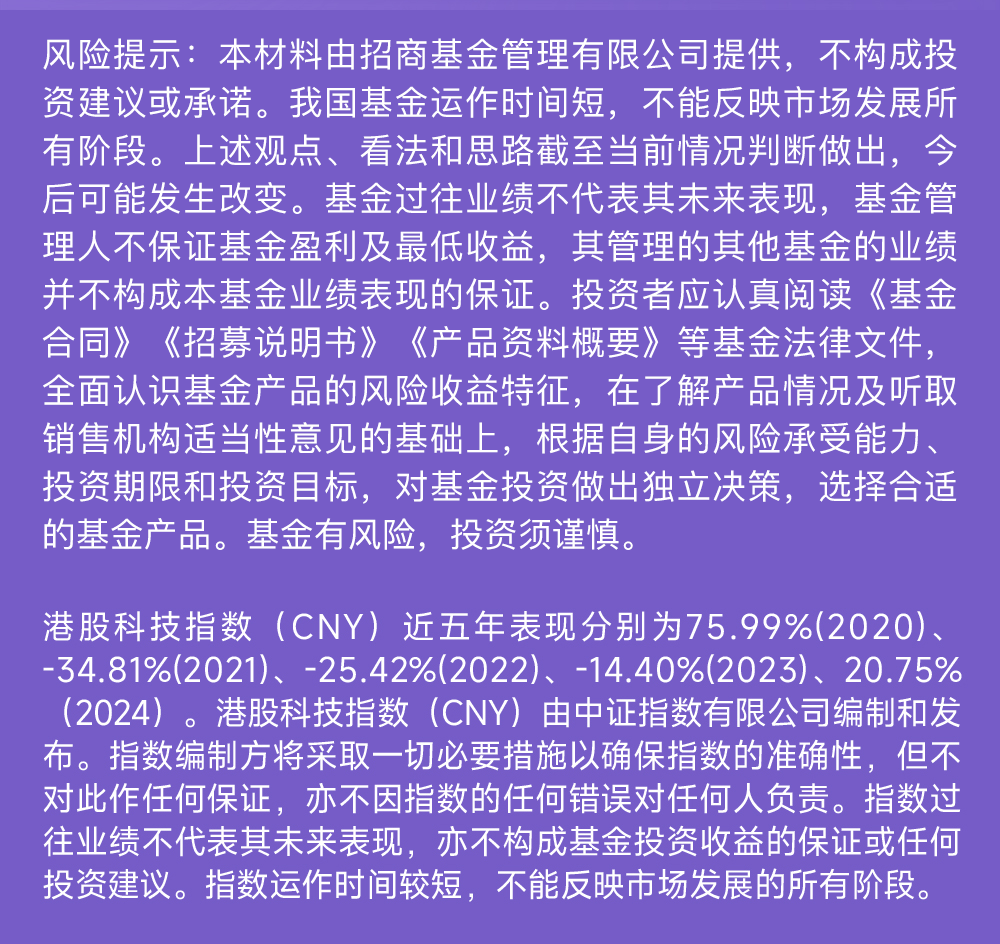 风险提示：本材料由招商基金管理有限公司提供，不构成投资建议或承诺。我国基金运作时间短，不能反映市场发展所有阶段。上述观点、看法和思路截至当前情况判断做出，今后可能发生改变。基金过往业绩不代表其未来表现，基金管理人不保证基金盈利及最低收益，其管理的其他基金的业绩并不构成本基金业绩表现的保证。投资者应认真阅读《基金合同》《招募说明书》《产品资料概要》等基金法律文件，全面认识基金产品的风险收益特征，在了解产品情况及听取销售机构适当性意见的基础上，根据自身的风险承受能力、投资期限和投资目标，对基金投资做出独立决策，选择合适的基金产品。基金有风险，投资须谨慎。

港股科技指数（CNY）近五年表现分别为75.99%(2020)、-34.81%(2021)、-25.42%(2022)、-14.40%(2023)、20.75%（2024）。港股科技指数（CNY）由中证指数有限公司编制和发布。指数编制方将采取一切必要措施以确保指数的准确性，但不对此作任何保证，亦不因指数的任何错误对任何人负责。指数过往业绩不代表其未来表现，亦不构成基金投资收益的保证或任何投资建议。指数运作时间较短，不能反映市场发展的所有阶段。